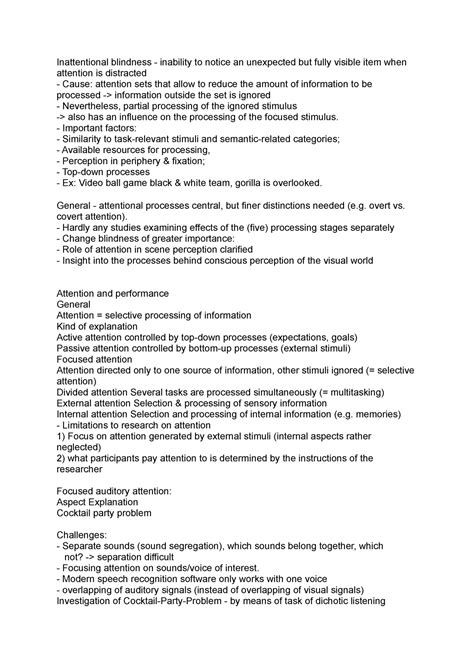 Inattentional blindness - inability to notice an unexpected but fully visible item when attention is distracted
- Cause: attention sets that allow to reduce the amount of information to be processed -> information outside the set is ignored
- Nevertheless, partial processing of the ignored stimulus
-> also has an influence on the processing of the focused stimulus.
- Important factors:
- Similarity to task-relevant stimuli and semantic-related categories;
- Available resources for processing,
- Perception in periphery & fixation;
- Top-down processes
- Ex: Video ball game black & white team, gorilla is overlooked.

General - attentional processes central, but finer distinctions needed (e.g. overt vs. covert attention).
- Hardly any studies examining effects of the (five) processing stages separately
- Change blindness of greater importance:
- Role of attention in scene perception clarified
- Insight into the processes behind conscious perception of the visual world

Attention and performance
General
Attention = selective processing of information
Kind of explanation
Active attention controlled by top-down processes (expectations, goals)
Passive attention controlled by bottom-up processes (external stimuli)
Focused attention
Attention directed only to one source of information, other stimuli ignored (= selective attention)
Divided attention Several tasks are processed simultaneously (= multitasking)
External attention Selection & processing of sensory information
Internal attention Selection and processing of internal information (e.g. memories)
- Limitations to research on attention
1) Focus on attention generated by external stimuli (internal aspects rather neglected)
2) what participants pay attention to is determined by the instructions of the researcher

Focused auditory attention:
Aspect Explanation
Cocktail party problem

Challenges:
- Separate sounds (sound segregation), which sounds belong together, which not? -> separation difficult
- Focusing attention on sounds/voice of interest.
- Modern speech recognition software only works with one voice
- overlapping of auditory signals (instead of overlapping of visual signals)
Investigation of Cocktail-Party-Problem - by means of task of dichotic listening